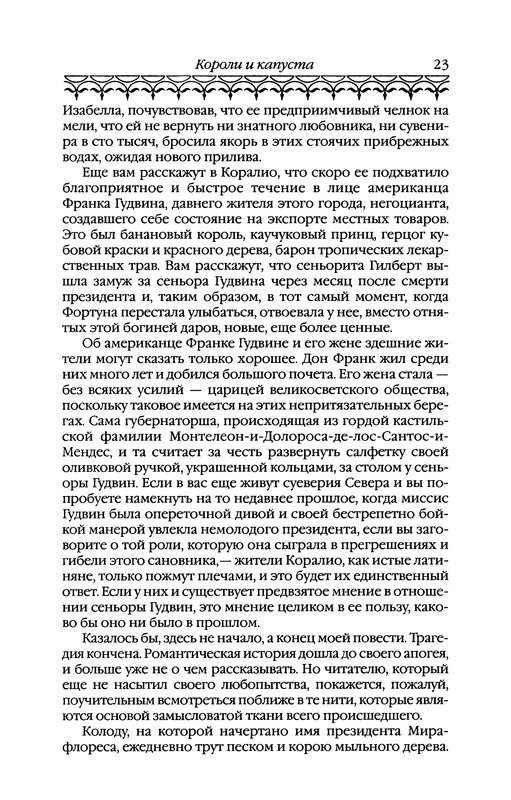 Короли и капуста 23

Изабелла, почувствовав, что ее предприимчивый челнок на мели, что ей не вернуть ни знатного любовника, ни сувенира в сто тысяч, бросила якорь в этих стоячих прибрежных водах, ожидая нового прилива.

Еще вам расскажут в Коралио, что скоро ее подхватило благоприятное и быстрое течение в лице американца Франка Гудвина, давнего жителя этого города, негоцианта, создавшего себе состояние на экспорте местных товаров. Это был банановый король, каучуковый принц, герцог кубовой краски и красного дерева, барон тропических лекарственных трав. Вам расскажут, что сеньорита Гилберт вышла замуж за сеньора Гудвина через месяц после смерти президента и, таким образом, в тот самый момент, когда Фортуна перестала улыбаться, отвоевала у нее, вместо отнятых этой богиней даров, новые, еще более ценные.

Об американце Франке Гудвине и его жене здешние жители могут сказать только хорошее. Дон Франк жил среди них много лет и добился большого почета. Его жена стала — без всяких усилий — царицей великосветского общества, поскольку таковое имеется на этих непритязательных берегах. Сама губернаторша, происходящая из гордой кастильской фамилии Монтелеон-и-Долороса-де-лос-Сантос-и-Мендес, и та считает за честь развернуть салфетку своей оливковой ручкой, украшенной кольцами, за столом у сеньоры Гудвин. Если в вас еще живут суеверия Севера и вы попробуете намекнуть на то недавнее прошлое, когда миссис Гудвин была опереточной дивой и своей бестрепетно бойкой манерой увлекла немолодого президента, если вы заговорите о той роли, которую она сыграла в прегрешениях и гибели этого сановника,— жители Коралио, как истые латиняне, только пожмут плечами, и это будет их единственный ответ. Если у них и существует предвзятое мнение в отношении сеньоры Гудвин, это мнение целиком в ее пользу, каково бы оно ни было в прошлом.

Казалось бы, здесь не начало, а конец моей повести. Трагедия кончена. Романтическая история дошла до своего апогея, и больше уже не о чем рассказывать. Но читателю, который еще не насытил своего любопытства, покажется, пожалуй, поучительным всмотреться поближе в те нити, которые являются основой замысловатой ткани всего происшедшего.

Колоду, на которой начертано имя президента Мирафлореса, ежедневно трут песком и корою мыльного дерева.